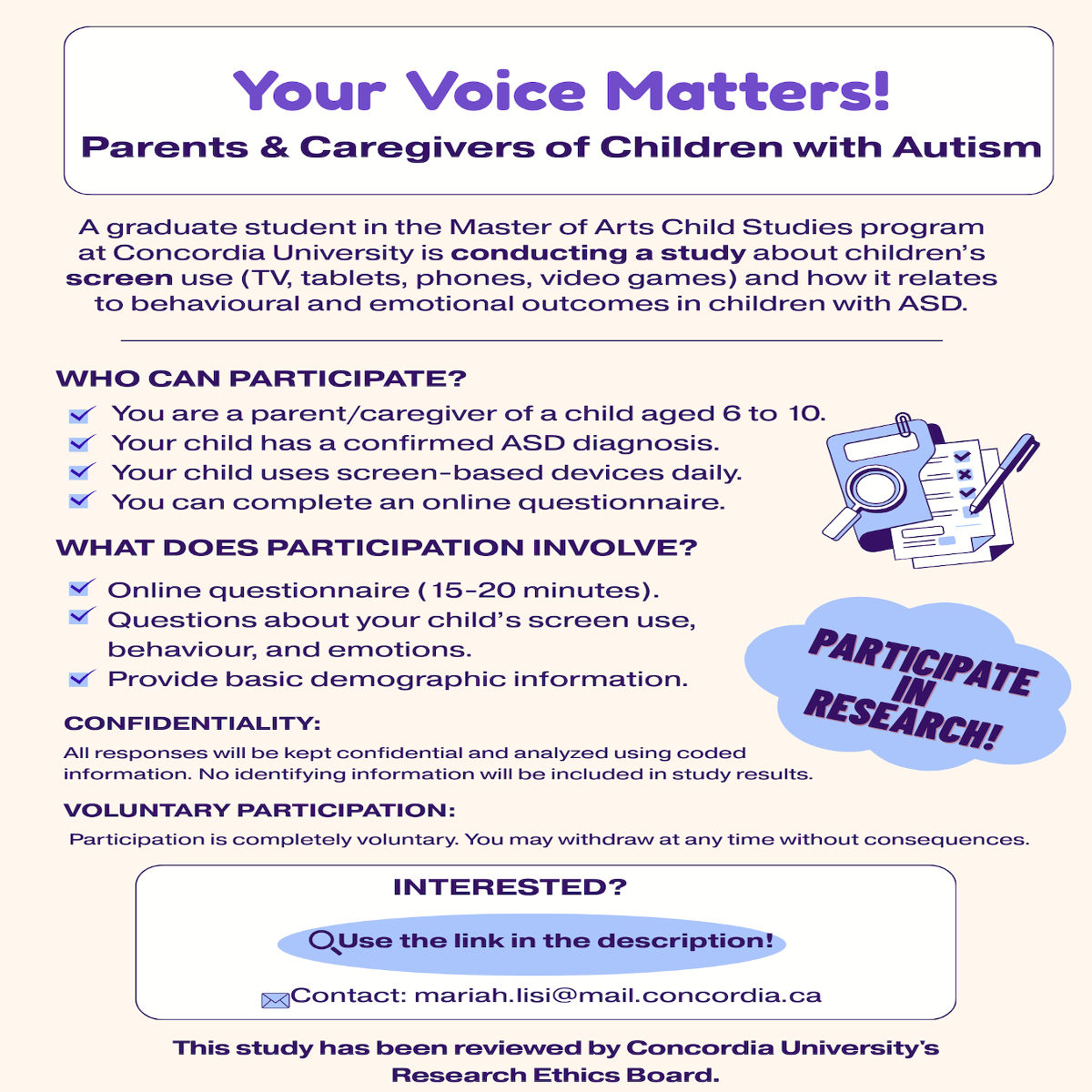 Your Voice Matters!
Parents & Caregivers of Children with Autism

A graduate student in the Master of Arts Child Studies program at Concordia University is conducting a study about children's screen use (TV, tablets, phones, video games) and how it relates to behavioural and emotional outcomes in children with ASD.

WHO CAN PARTICIPATE?
You are a parent/caregiver of a child aged 6 to 10.
Your child has a confirmed ASD diagnosis.
Your child uses screen-based devices daily.
You can complete an online questionnaire.

WHAT DOES PARTICIPATION INVOLVE?
Online questionnaire (15-20 minutes).
Questions about your child's screen use, behaviour, and emotions.
Provide basic demographic information.

PARTICIPATE IN RESEARCH!

CONFIDENTIALITY:
All responses will be kept confidential and analyzed using coded information. No identifying information will be included in study results.

VOLUNTARY PARTICIPATION:
Participation is completely voluntary. You may withdraw at any time without consequences.

INTERESTED?
Use the link in the description!
Contact: mariah.lisi@mail.concordia.ca

This study has been reviewed by Concordia University's Research Ethics Board.